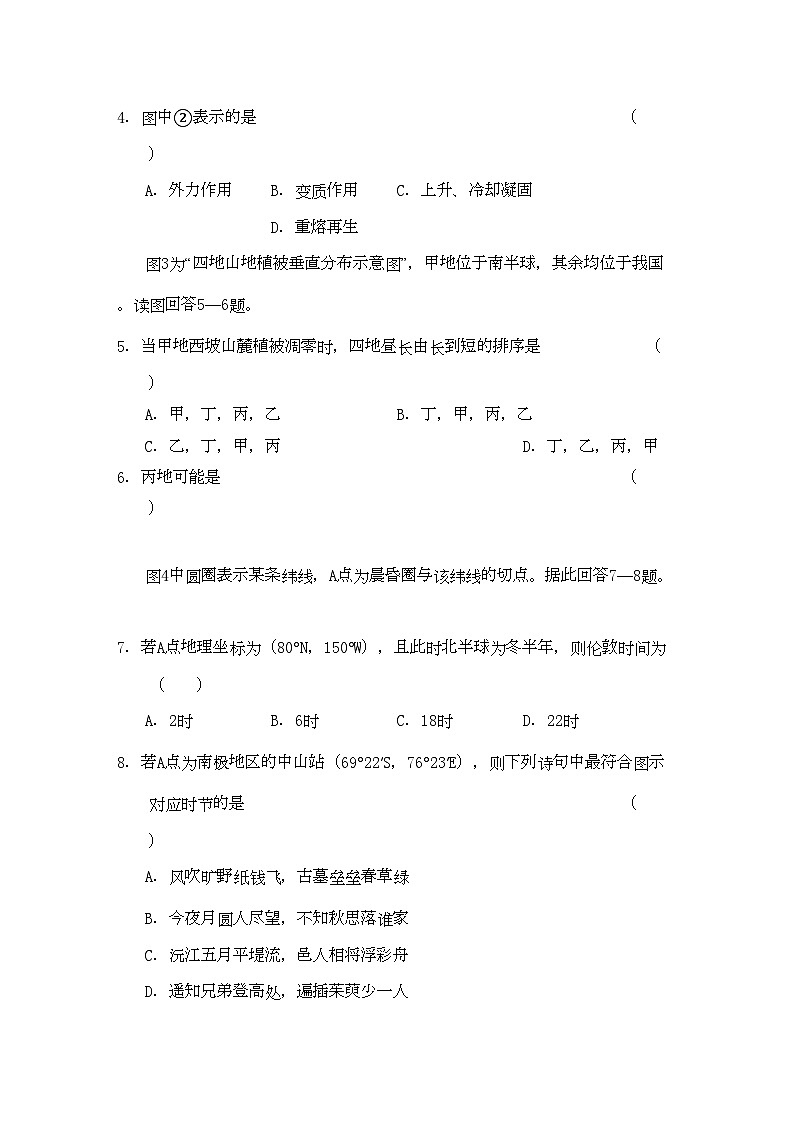 4. 图中②表示的是 （ ）

A. 外力作用　B. 变质作用　C. 上升、冷却凝固　D. 重熔再生

图3为“四地山地植被垂直分布示意图”，甲地位于南半球，其余均位于我国。读图回答5—6题。

5. 当甲地西坡山麓植被凋零时，四地昼长由长到短的排序是 （ ）

A. 甲，丁，丙，乙　B. 丁，甲，丙，乙

C. 乙，丁，甲，丙　D. 丁，乙，丙，甲

6. 丙地可能是 （ ）

图4中圆圈表示某条纬线，A点为晨昏圈与该纬线的切点。据此回答7—8题。

7. 若A点地理坐标为（80°N，150°W），且此时北半球为冬半年，则伦敦时间为 （ ）

A. 2时　B. 6时　C. 18时　D. 22时

8. 若A点为南极地区的中山站（69°22′S，76°23′E），则下列诗句中最符合图示对应时节的是 （ ）

A. 风吹旷野纸钱飞，古墓垒垒春草绿

B. 今夜月圆人尽望，不知秋思落谁家

C. 沅江五月平堤流，邑人相将浮彩舟

D. 遥知兄弟登高处，遍插茱萸少一人